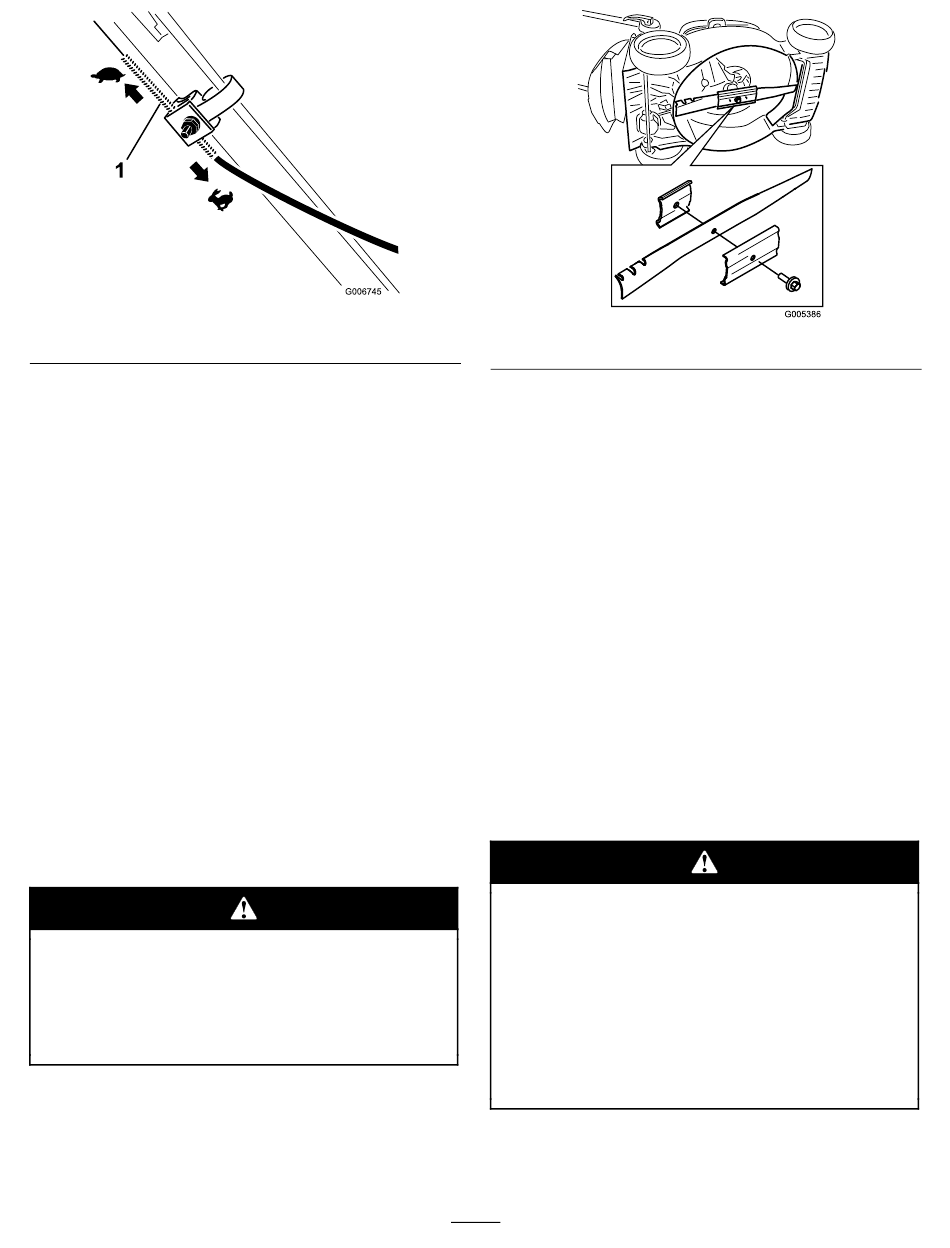 1

G006745

G005386